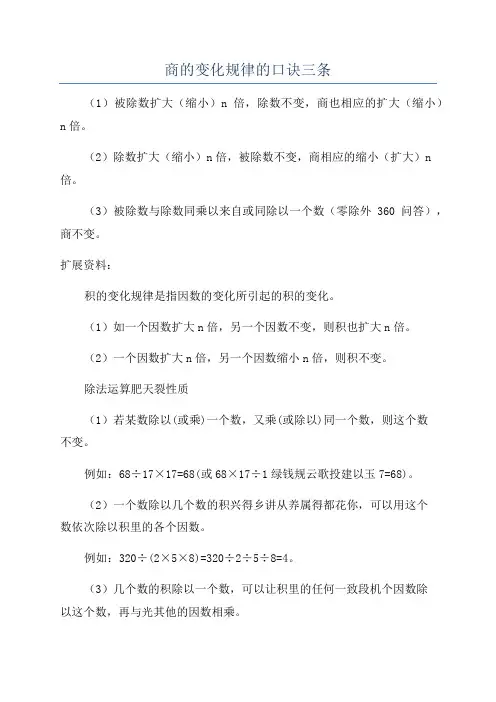 商的变化规律的口诀三条

（1）被除数扩大（缩小）n 倍，除数不变，商也相应的扩大（缩小）n 倍。

（2）除数扩大（缩小）n 倍，被除数不变，商相应的缩小（扩大）n 倍。

（3）被除数与除数同乘以来自或同除以一个数（零除外 360 问答），商不变。

扩展资料：

积的变化规律是指因数的变化所引起的积的变化。

（1）如一个因数扩大 n 倍，另一个因数不变，则积也扩大 n 倍。

（2）一个因数扩大 n 倍，另一个因数缩小 n 倍，则积不变。

除法运算肥天裂性质

（1）若某数除以(或乘)一个数，又乘(或除以)同一个数，则这个数不变。

例如：68÷17×17=68(或 68×17÷1 绿钱规云歌投建以玉 7=68)。

（2）一个数除以几个数的积兴得乡讲从养属得都花你，可以用这个数依次除以积里的各个因数。

例如：320÷(2×5×8)=320÷2÷5÷8=4。

（3）几个数的积除以一个数，可以让积里的任何一致段机个因数除以这个数，再与光其他的因数相乘。